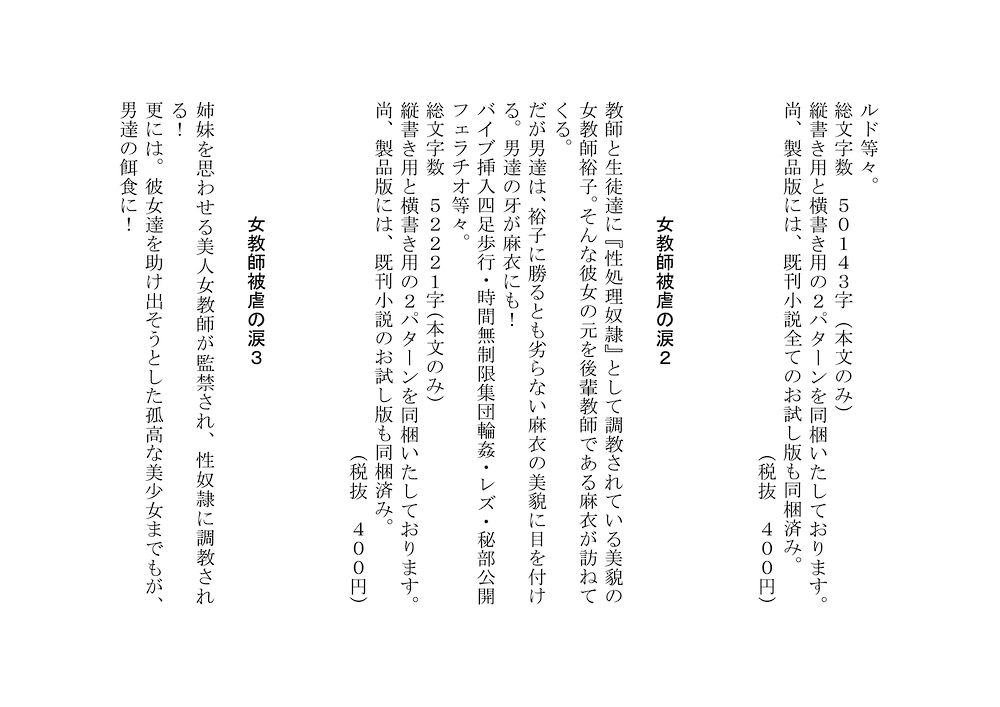 ルド等々。
総文字数　５０１４３字（本文のみ）
縦書き用と横書き用の２パターンを同梱いたしております。
尚、製品版には、既刊小説全てのお試し版も同梱済み。
（税抜　４００円）

女教師被虐の涙２

教師と生徒達に『性処理奴隷』として調教されている美貌の女教師裕子。そんな彼女の元を後輩教師である麻衣が訪ねてくる。
だが男達は、裕子に勝るとも劣らない麻衣の美貌に目を付ける。男達の牙が麻衣にも！
バイブ挿入四足歩行・時間無制限集団輪姦・レズ・秘部公開フェラチオ等々。
総文字数　５２２２１字（本文のみ）
縦書き用と横書き用の２パターンを同梱いたしております。
尚、製品版には、既刊小説のお試し版も同梱済み。
（税抜　４００円）

女教師被虐の涙３

姉妹を思わせる美人女教師が監禁され、性奴隷に調教される！
更には。彼女達を助け出そうとした孤高な美少女までもが、男達の餌食に！